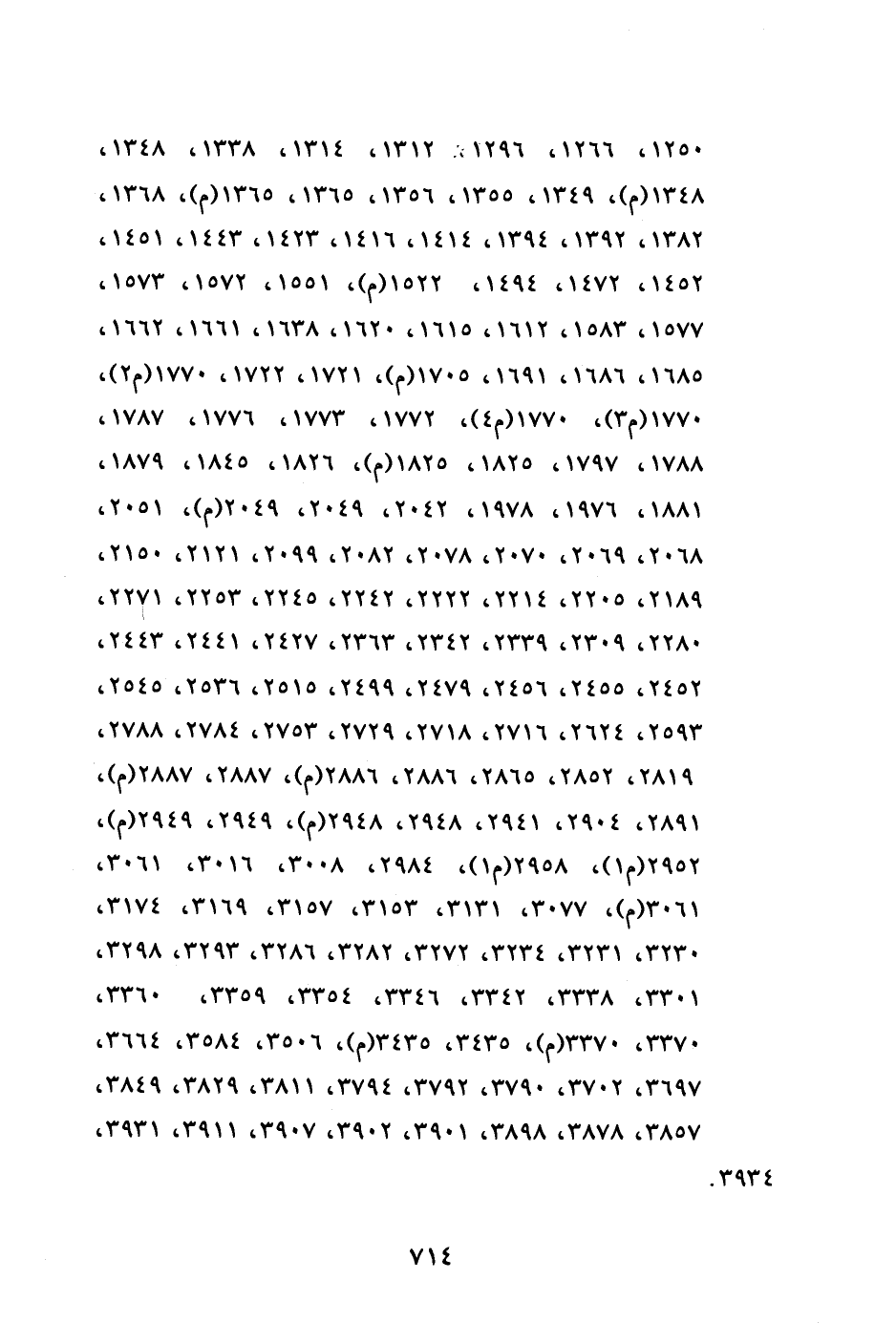 ١٢٥٠، ١٢٦٦، ١٢٩٦، ١٣١٢، ١٣١٤، ١٣٣٨، ١٣٤٨،

١٣٤٨(م)، ١٣٤٩، ١٣٥٥، ١٣٥٦، ١٣٦٥، ١٣٦٥(م)، ١٣٦٨،

١٣٨٢، ١٣٩٢، ١٣٩٤، ١٤١٤، ١٤١٦، ١٤٢٣، ١٤٤٣، ١٤٥١،

١٤٥٢، ١٤٧٢، ١٤٩٤، ١٥٢٢(م)، ١٥٥١، ١٥٧٢، ١٥٧٣،

١٥٧٧، ١٥٨٣، ١٦١٢، ١٦١٥، ١٦٢٠، ١٦٣٨، ١٦٦١، ١٦٦٢،

١٦٨٥، ١٦٨٦، ١٦٩١، ١٧٠٥(م)، ١٧٢١، ١٧٢٢، ١٧٧٠(م٢)،

١٧٧٠(م٣)، ١٧٧٠(م٤)، ١٧٧٢، ١٧٧٣، ١٧٧٦، ١٧٨٧،

١٧٨٨، ١٧٩٧، ١٨٢٥، ١٨٢٥(م)، ١٨٢٦، ١٨٤٥، ١٨٧٩،

١٨٨١، ١٩٧٦، ١٩٧٨، ٢٠٤٢، ٢٠٤٩، ٢٠٤٩(م)، ٢٠٥١،

٢٠٦٨، ٢٠٦٩، ٢٠٧٠، ٢٠٧٨، ٢٠٨٢، ٢٠٩٩، ٢١٢١، ٢١٥٠،

٢١٨٩، ٢٢٠٥، ٢٢١٤، ٢٢٢٢، ٢٢٤٢، ٢٢٤٥، ٢٢٥٣، ٢٢٧١،

٢٢٨٠، ٢٣٠٩، ٢٣٣٩، ٢٣٤٢، ٢٣٦٣، ٢٤٢٧، ٢٤٤١، ٢٤٤٣،

٢٤٥٢، ٢٤٥٥، ٢٤٥٦، ٢٤٧٩، ٢٤٩٩، ٢٥١٥، ٢٥٣٦، ٢٥٤٥،

٢٥٩٣، ٢٦٢٤، ٢٧١٦، ٢٧١٨، ٢٧٢٩، ٢٧٥٣، ٢٧٨٤، ٢٧٨٨،

٢٨١٩، ٢٨٥٢، ٢٨٦٥، ٢٨٨٦، ٢٨٨٦(م)، ٢٨٨٧، ٢٨٨٧(م)،

٢٨٩١، ٢٩٠٤، ٢٩٤١، ٢٩٤٨، ٢٩٤٨(م)، ٢٩٤٩، ٢٩٤٩(م)،

٢٩٥٢(م١)، ٢٩٥٨(م١)، ٢٩٨٤، ٣٠٠٨، ٣٠١٦، ٣٠٦١،

٣٠٦١(م)، ٣٠٧٧، ٣١٣١، ٣١٥٣، ٣١٥٧، ٣١٦٩، ٣١٧٤،

٣٢٣٠، ٣٢٣١، ٣٢٣٤، ٣٢٧٢، ٣٢٨٢، ٣٢٨٦، ٣٢٩٣، ٣٢٩٨،

٣٣٠١، ٣٣٣٨، ٣٣٤٢، ٣٣٤٦، ٣٣٥٤، ٣٣٥٩، ٣٣٦٠،

٣٣٧٠، ٣٣٧٠(م)، ٣٤٣٥، ٣٤٣٥(م)، ٣٥٠٦، ٣٥٨٤، ٣٦٦٤،

٣٦٩٧، ٣٧٠٢، ٣٧٩٠، ٣٧٩٢، ٣٧٩٤، ٣٨١١، ٣٨٢٩، ٣٨٤٩،

٣٨٥٧، ٣٨٧٨، ٣٨٩٨، ٣٩٠١، ٣٩٠٢، ٣٩٠٧، ٣٩١١، ٣٩٣١،

٣٩٣٤.

٧١٤